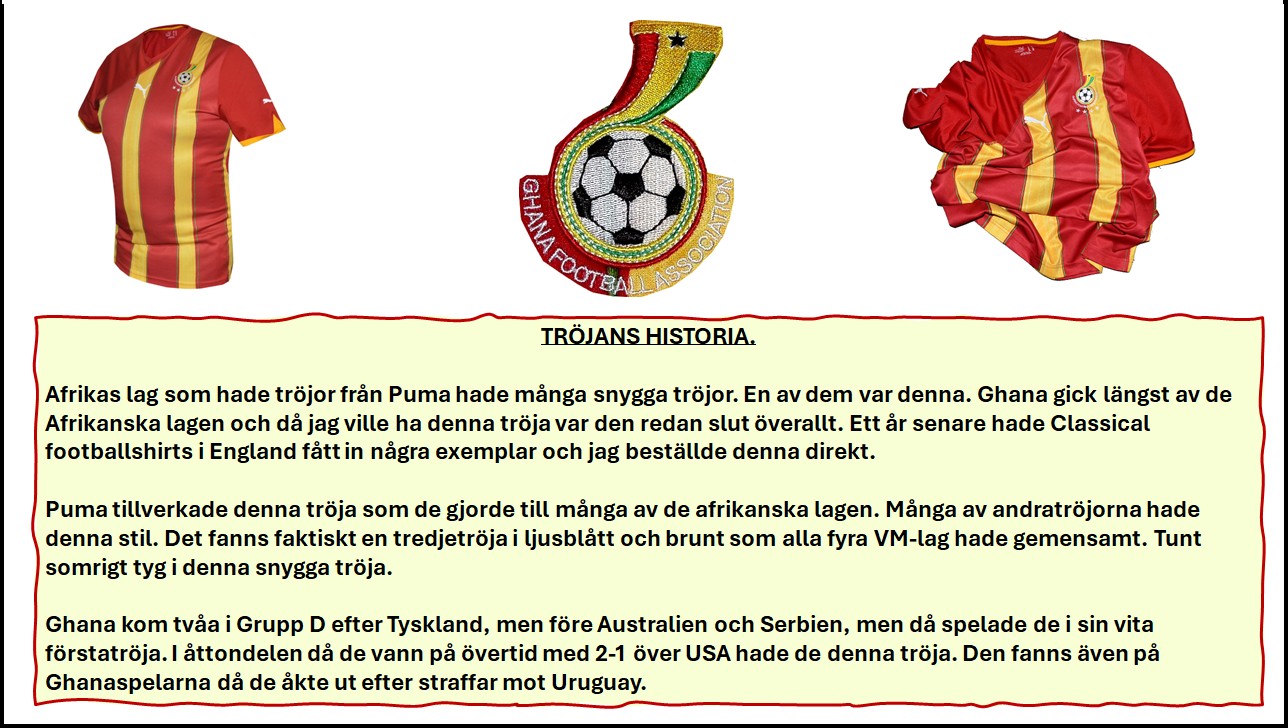 GHANA FOOTBALL ASSOCIATION

TRÖJANS HISTORIA.

Afrikas lag som hade tröjor från Puma hade många snygga tröjor. En av dem var denna. Ghana gick längst av de Afrikanska lagen och då jag ville ha denna tröja var den redan slut överallt. Ett år senare hade Classical footballshirts i England fått in några exemplar och jag beställde denna direkt.

Puma tillverkade denna tröja som de gjorde till många av de afrikanska lagen. Många av andratröjorna hade denna stil. Det fanns faktiskt en tredjetröja i ljusblått och brunt som alla fyra VM-lag hade gemensamt. Tunt somrigt tyg i denna snygga tröja.

Ghana kom tvåa i Grupp D efter Tyskland, men före Australien och Serbien, men då spelade de i sin vita förstatröja. I åttondelen då de vann på övertid med 2-1 över USA hade de denna tröja. Den fanns även på Ghanaspelarna då de åkte ut efter straffar mot Uruguay.